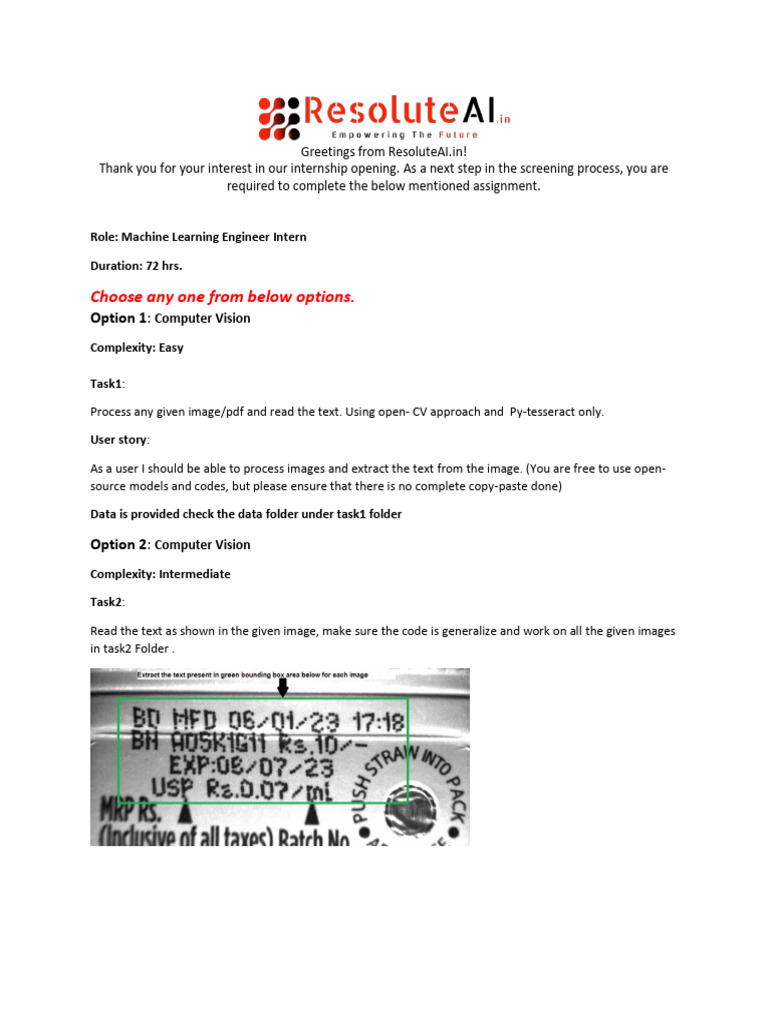 ResoluteAI.in
Empowering The Future

Greetings from ResoluteAI.in!
Thank you for your interest in our internship opening. As a next step in the screening process, you are required to complete the below mentioned assignment.

Role: Machine Learning Engineer Intern

Duration: 72 hrs.

Choose any one from below options.

Option 1: Computer Vision

Complexity: Easy

Task1:

Process any given image/pdf and read the text. Using open- CV approach and Py-tesseract only.

User story:

As a user I should be able to process images and extract the text from the image. (You are free to use open-source models and codes, but please ensure that there is no complete copy-paste done)

Data is provided check the data folder under task1 folder

Option 2: Computer Vision

Complexity: Intermediate

Task2:

Read the text as shown in the given image, make sure the code is generalize and work on all the given images in task2 Folder .

Extract the text present in green bounding box area below for each image

BD MFD 06/01/23 17:18
BN A05K1G11 Rs.10/-
EXP:06/07/23
USP Rs.0.07/ml

MRP Rs.
(Inclusive of all taxes) Batch No

PUSH STRAW INTO PACK